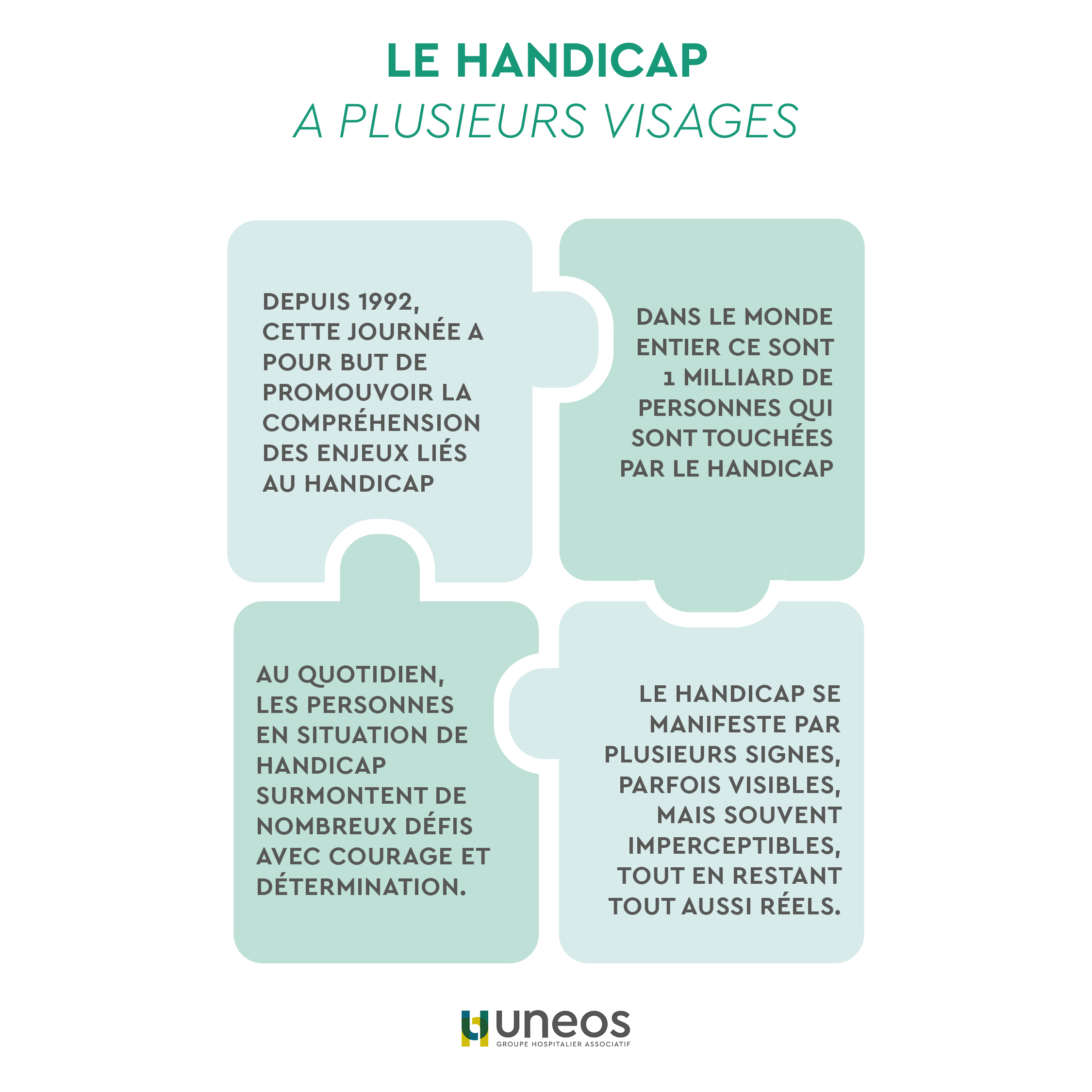 LE HANDICAP
A PLUSIEURS VISAGES

DEPUIS 1992, CETTE JOURNÉE A POUR BUT DE PROMOUVOIR LA COMPRÉHENSION DES ENJEUX LIÉS AU HANDICAP

DANS LE MONDE ENTIER CE SONT 1 MILLIARD DE PERSONNES QUI SONT TOUCHÉES PAR LE HANDICAP

AU QUOTIDIEN, LES PERSONNES EN SITUATION DE HANDICAP SURMONTENT DE NOMBREUX DÉFIS AVEC COURAGE ET DÉTERMINATION.

LE HANDICAP SE MANIFESTE PAR PLUSIEURS SIGNES, PARFOIS VISIBLES, MAIS SOUVENT IMPERCEPTIBLES, TOUT EN RESTANT TOUT AUSSI RÉELS.

uneos
GROUPE HOSPITALIER ASSOCIATIF